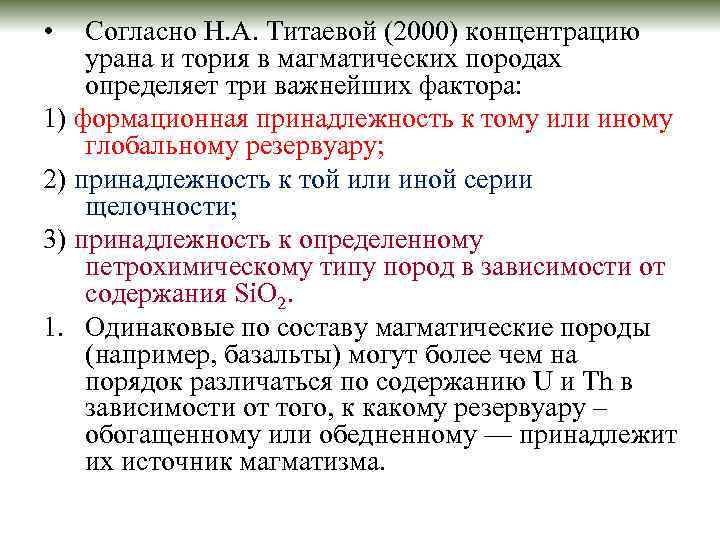 • Согласно Н.А. Титаевой (2000) концентрацию урана и тория в магматических породах определяет три важнейших фактора:

1) формационная принадлежность к тому или иному глобальному резервуару;

2) принадлежность к той или иной серии щелочности;

3) принадлежность к определенному петрохимическому типу пород в зависимости от содержания $SiO_2$.

1. Одинаковые по составу магматические породы (например, базальты) могут более чем на порядок различаться по содержанию U и Th в зависимости от того, к какому резервуару – обогащенному или обедненному — принадлежит их источник магматизма.